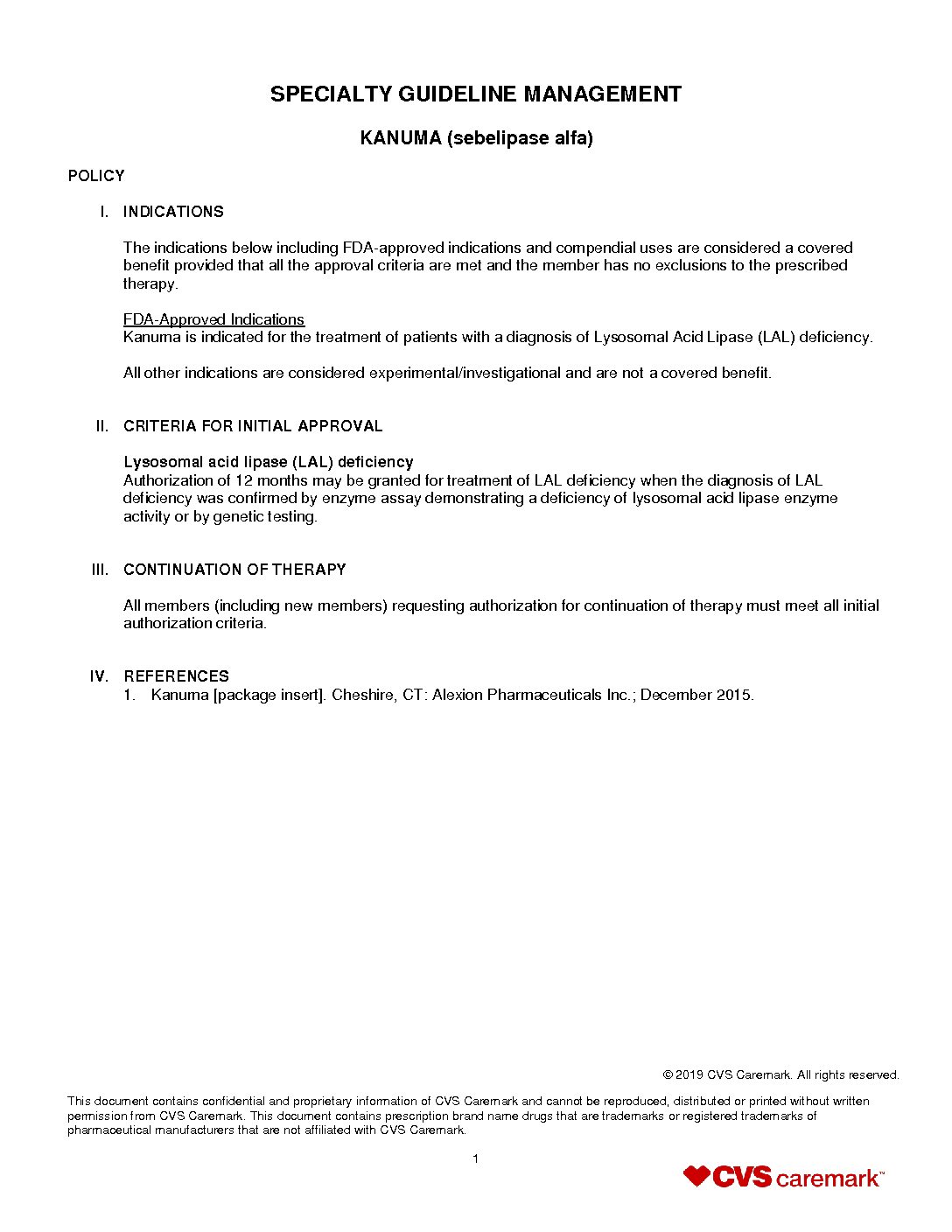 SPECIALTY GUIDELINE MANAGEMENT

KANUMA (sebelipase alfa)

POLICY

I. INDICATIONS

The indications below including FDA-approved indications and compendial uses are considered a covered benefit provided that all the approval criteria are met and the member has no exclusions to the prescribed therapy.

FDA-Approved Indications
Kanuma is indicated for the treatment of patients with a diagnosis of Lysosomal Acid Lipase (LAL) deficiency.

All other indications are considered experimental/investigational and are not a covered benefit.

II. CRITERIA FOR INITIAL APPROVAL

Lysosomal acid lipase (LAL) deficiency
Authorization of 12 months may be granted for treatment of LAL deficiency when the diagnosis of LAL deficiency was confirmed by enzyme assay demonstrating a deficiency of lysosomal acid lipase enzyme activity or by genetic testing.

III. CONTINUATION OF THERAPY

All members (including new members) requesting authorization for continuation of therapy must meet all initial authorization criteria.

IV. REFERENCES
1. Kanuma [package insert]. Cheshire, CT: Alexion Pharmaceuticals Inc.; December 2015.

© 2019 CVS Caremark. All rights reserved.

This document contains confidential and proprietary information of CVS Caremark and cannot be reproduced, distributed or printed without written permission from CVS Caremark. This document contains prescription brand name drugs that are trademarks or registered trademarks of pharmaceutical manufacturers that are not affiliated with CVS Caremark.

1

CVS caremark™